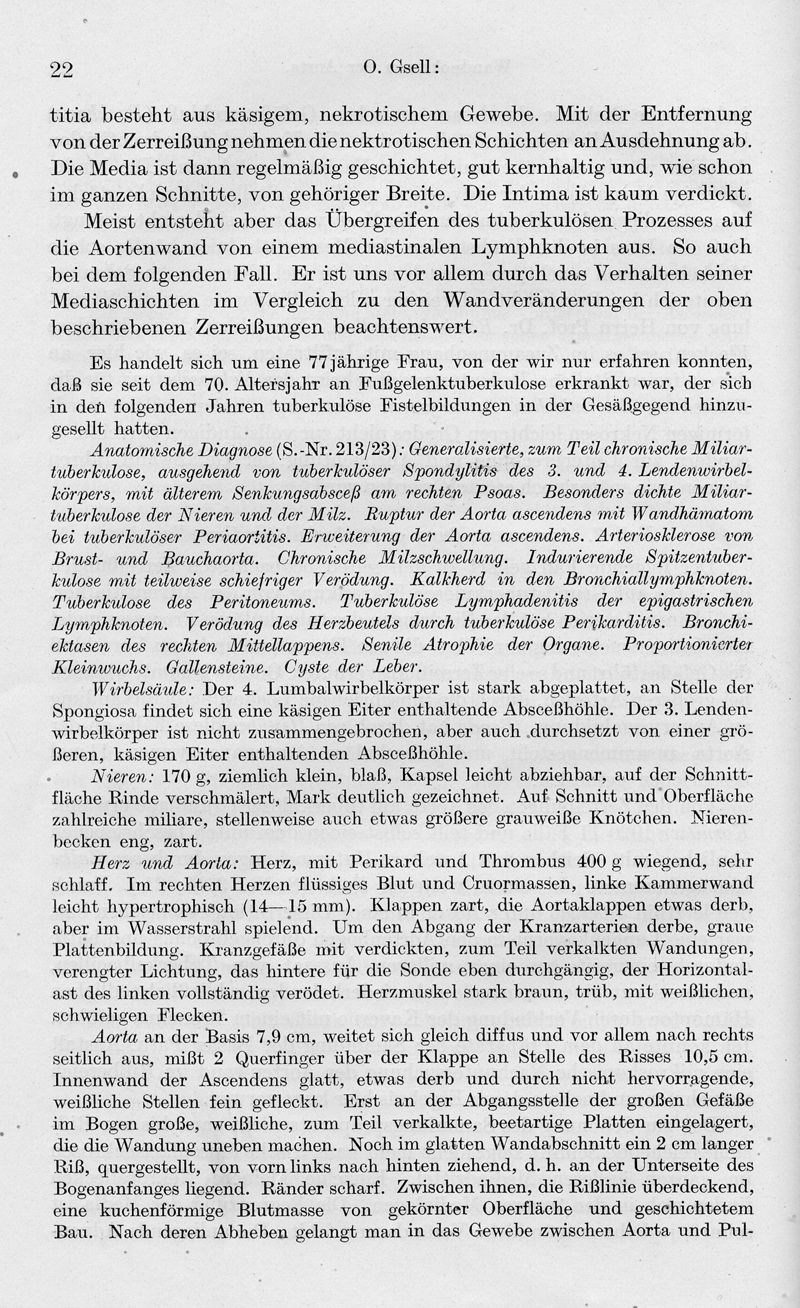 22 O. Gsell:

titia besteht aus käsigem, nekrotischem Gewebe. Mit der Entfernung von der Zerreißung nehmen die nektrotischen Schichten an Ausdehnung ab. Die Media ist dann regelmäßig geschichtet, gut kernhaltig und, wie schon im ganzen Schnitte, von gehöriger Breite. Die Intima ist kaum verdickt.

Meist entsteht aber das Übergreifen des tuberkulösen Prozesses auf die Aortenwand von einem mediastinalen Lymphknoten aus. So auch bei dem folgenden Fall. Er ist uns vor allem durch das Verhalten seiner Mediaschichten im Vergleich zu den Wandveränderungen der oben beschriebenen Zerreißungen beachtenswert.

Es handelt sich um eine 77jährige Frau, von der wir nur erfahren konnten, daß sie seit dem 70. Altersjahr an Fußgelenktuberkulose erkrankt war, der sich in den folgenden Jahren tuberkulöse Fistelbildungen in der Gesäßgegend hinzugesellt hatten.

Anatomische Diagnose (S.-Nr. 213/23): Generalisierte, zum Teil chronische Miliartuberkulose, ausgehend von tuberkulöser Spondylitis des 3. und 4. Lendenwirbelkörpers, mit älterem Senkungsabsceß am rechten Psoas. Besonders dichte Miliartuberkulose der Nieren und der Milz. Ruptur der Aorta ascendens mit Wandhämatom bei tuberkulöser Periaortitis. Erweiterung der Aorta ascendens. Arteriosklerose von Brust- und Bauchaorta. Chronische Milzschwellung. Indurierende Spitzentuberkulose mit teilweise schiefriger Verödung. Kalkherd in den Bronchiallymphknoten. Tuberkulose des Peritoneums. Tuberkulöse Lymphadenitis der epigastrischen Lymphknoten. Verödung des Herzbeutels durch tuberkulöse Perikarditis. Bronchiektasen des rechten Mittellappens. Senile Atrophie der Organe. Proportionierter Kleinwuchs. Gallensteine. Cyste der Leber.

Wirbelsäule: Der 4. Lumbalwirbelkörper ist stark abgeplattet, an Stelle der Spongiosa findet sich eine käsigen Eiter enthaltende Absceßhöhle. Der 3. Lendenwirbelkörper ist nicht zusammengebrochen, aber auch durchsetzt von einer größeren, käsigen Eiter enthaltenden Absceßhöhle.

Nieren: 170 g, ziemlich klein, blaß, Kapsel leicht abziehbar, auf der Schnittfläche Rinde verschmälert, Mark deutlich gezeichnet. Auf Schnitt und Oberfläche zahlreiche miliare, stellenweise auch etwas größere grauweiße Knötchen. Nierenbecken eng, zart.

Herz und Aorta: Herz, mit Perikard und Thrombus 400 g wiegend, sehr schlaff. Im rechten Herzen flüssiges Blut und Cruormassen, linke Kammerwand leicht hypertrophisch (14—15 mm). Klappen zart, die Aortaklappen etwas derb, aber im Wasserstrahl spielend. Um den Abgang der Kranzarterien derbe, graue Plattenbildung. Kranzgefäße mit verdickten, zum Teil verkalkten Wandungen, verengter Lichtung, das hintere für die Sonde eben durchgängig, der Horizontalast des linken vollständig verödet. Herzmuskel stark braun, trüb, mit weißlichen, schwieligen Flecken.

Aorta an der Basis 7,9 cm, weitet sich gleich diffus und vor allem nach rechts seitlich aus, mißt 2 Querfinger über der Klappe an Stelle des Risses 10,5 cm. Innenwand der Ascendens glatt, etwas derb und durch nicht hervorragende, weißliche Stellen fein gefleckt. Erst an der Abgangsstelle der großen Gefäße im Bogen große, weißliche, zum Teil verkalkte, beetartige Platten eingelagert, die die Wandung uneben machen. Noch im glatten Wandabschnitt ein 2 cm langer Riß, quergestellt, von vorn links nach hinten ziehend, d. h. an der Unterseite des Bogenanfanges liegend. Ränder scharf. Zwischen ihnen, die Rißlinie überdeckend, eine kuchenförmige Blutmasse von gekörnter Oberfläche und geschichtetem Bau. Nach deren Abheben gelangt man in das Gewebe zwischen Aorta und Pul-